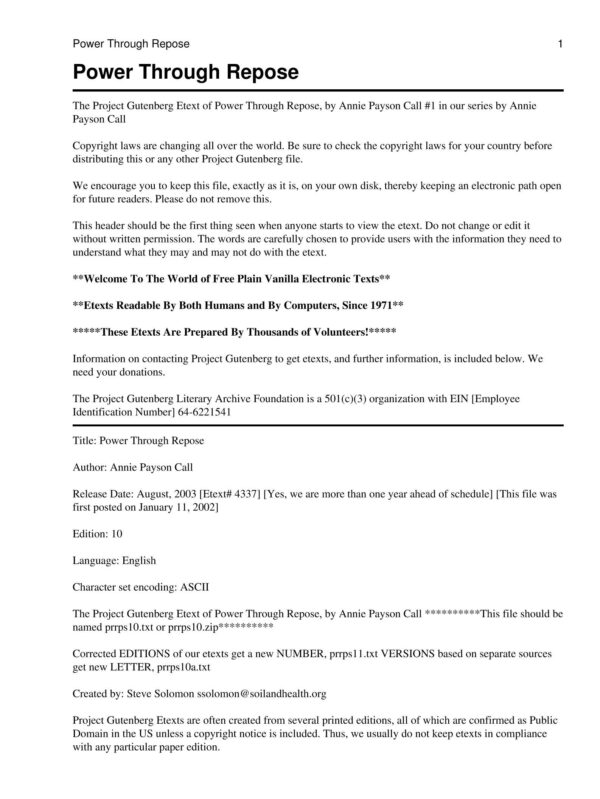 Power Through Repose

1

Power Through Repose

The Project Gutenberg Etext of Power Through Repose, by Annie Payson Call #1 in our series by Annie Payson Call

Copyright laws are changing all over the world. Be sure to check the copyright laws for your country before distributing this or any other Project Gutenberg file.

We encourage you to keep this file, exactly as it is, on your own disk, thereby keeping an electronic path open for future readers. Please do not remove this.

This header should be the first thing seen when anyone starts to view the etext. Do not change or edit it without written permission. The words are carefully chosen to provide users with the information they need to understand what they may and may not do with the etext.

**Welcome To The World of Free Plain Vanilla Electronic Texts**

**Etexts Readable By Both Humans and By Computers, Since 1971**

*****These Etexts Are Prepared By Thousands of Volunteers!*****

Information on contacting Project Gutenberg to get etexts, and further information, is included below. We need your donations.

The Project Gutenberg Literary Archive Foundation is a 501(c)(3) organization with EIN [Employee Identification Number] 64-6221541

Title: Power Through Repose

Author: Annie Payson Call

Release Date: August, 2003 [Etext# 4337] [Yes, we are more than one year ahead of schedule] [This file was first posted on January 11, 2002]

Edition: 10

Language: English

Character set encoding: ASCII

The Project Gutenberg Etext of Power Through Repose, by Annie Payson Call **********This file should be named prrps10.txt or prrps10.zip**********

Corrected EDITIONS of our etexts get a new NUMBER, prrps11.txt VERSIONS based on separate sources get new LETTER, prrps10a.txt

Created by: Steve Solomon ssolomon@soilandhealth.org

Project Gutenberg Etexts are often created from several printed editions, all of which are confirmed as Public Domain in the US unless a copyright notice is included. Thus, we usually do not keep etexts in compliance with any particular paper edition.